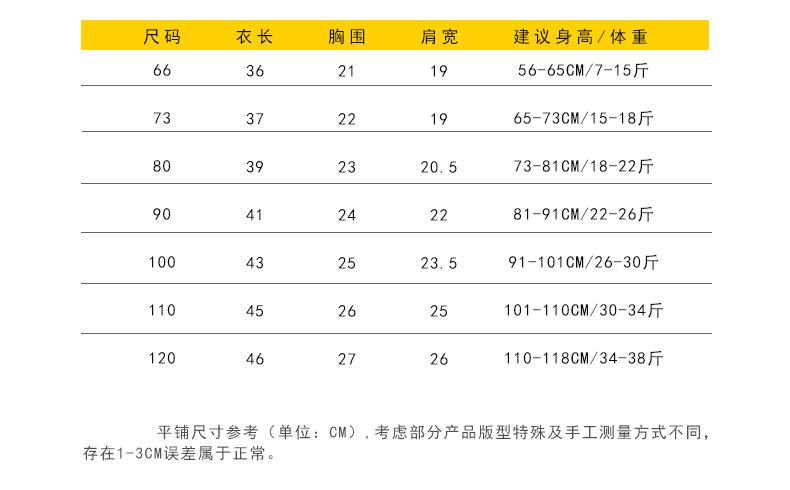 | 尺码 | 衣长 | 胸围 | 肩宽 | 建议身高/体重 |
|---|---|---|---|---|
| 66 | 36 | 21 | 19 | 56-65CM/7-15斤 |
| 73 | 37 | 22 | 19 | 65-73CM/15-18斤 |
| 80 | 39 | 23 | 20.5 | 73-81CM/18-22斤 |
| 90 | 41 | 24 | 22 | 81-91CM/22-26斤 |
| 100 | 43 | 25 | 23.5 | 91-101CM/26-30斤 |
| 110 | 45 | 26 | 25 | 101-110CM/30-34斤 |
| 120 | 46 | 27 | 26 | 110-118CM/34-38斤 |

平铺尺寸参考（单位：CM），考虑部分产品版型特殊及手工测量方式不同，存在1-3CM误差属于正常。